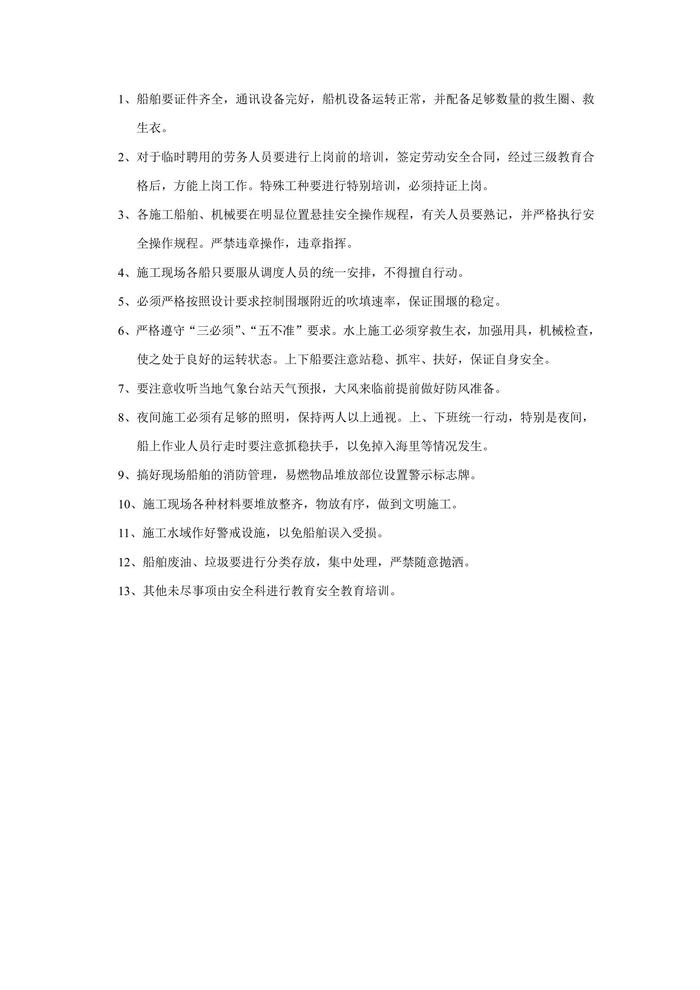 1、船舶要证件齐全，通讯设备完好，船机设备运转正常，并配备足够数量的救生圈、救生衣。

2、对于临时聘用的劳务人员要进行上岗前的培训，签定劳动安全合同，经过三级教育合格后，方能上岗工作。特殊工种要进行特别培训，必须持证上岗。

3、各施工船舶、机械要在明显位置悬挂安全操作规程，有关人员要熟记，并严格执行安全操作规程。严禁违章操作，违章指挥。

4、施工现场各船只要服从调度人员的统一安排，不得擅自行动。

5、必须严格按照设计要求控制围堰附近的吹填速率，保证围堰的稳定。

6、严格遵守“三必须”、“五不准”要求。水上施工必须穿救生衣，加强用具，机械检查，使之处于良好的运转状态。上下船要注意站稳、抓牢、扶好，保证自身安全。

7、要注意收听当地气象台站天气预报，大风来临前提前做好防风准备。

8、夜间施工必须有足够的照明，保持两人以上通视。上、下班统一行动，特别是夜间，船上作业人员行走时要注意抓稳扶手，以免掉入海里等情况发生。

9、搞好现场船舶的消防管理，易燃物品堆放部位设置警示标志牌。

10、施工现场各种材料要堆放整齐，物放有序，做到文明施工。

11、施工水域作好警戒设施，以免船舶误入受损。

12、船舶废油、垃圾要进行分类存放，集中处理，严禁随意抛洒。

13、其他未尽事项由安全科进行教育安全教育培训。